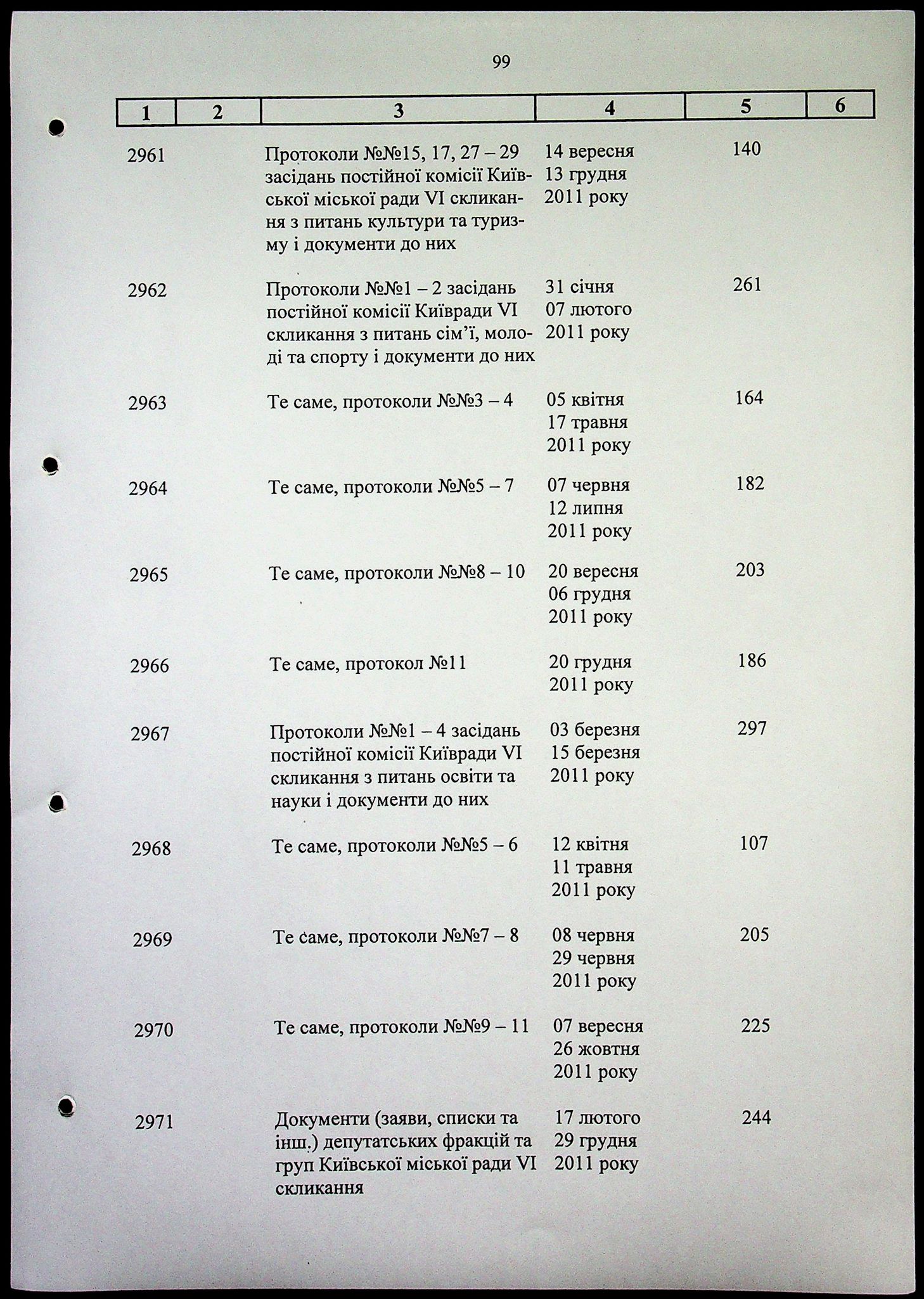 99

| 1 | 2 | 3 | 4 | 5 | 6 |
|---|---|---|---|---|---|
| 2961 | | Протоколи №№15, 17, 27 – 29 засідань постійної комісії Київської міської ради VI скликання з питань культури та туризму і документи до них | 14 вересня 13 грудня 2011 року | 140 | |
| 2962 | | Протоколи №№1 – 2 засідань постійної комісії Київради VI скликання з питань сім'ї, молоді та спорту і документи до них | 31 січня 07 лютого 2011 року | 261 | |
| 2963 | | Те саме, протоколи №№3 – 4 | 05 квітня 17 травня 2011 року | 164 | |
| 2964 | | Те саме, протоколи №№5 – 7 | 07 червня 12 липня 2011 року | 182 | |
| 2965 | | Те саме, протоколи №№8 – 10 | 20 вересня 06 грудня 2011 року | 203 | |
| 2966 | | Те саме, протокол №11 | 20 грудня 2011 року | 186 | |
| 2967 | | Протоколи №№1 – 4 засідань постійної комісії Київради VI скликання з питань освіти та науки і документи до них | 03 березня 15 березня 2011 року | 297 | |
| 2968 | | Те саме, протоколи №№5 – 6 | 12 квітня 11 травня 2011 року | 107 | |
| 2969 | | Те саме, протоколи №№7 – 8 | 08 червня 29 червня 2011 року | 205 | |
| 2970 | | Те саме, протоколи №№9 – 11 | 07 вересня 26 жовтня 2011 року | 225 | |
| 2971 | | Документи (заяви, списки та інш.) депутатських фракцій та груп Київської міської ради VI скликання | 17 лютого 29 грудня 2011 року | 244 | |